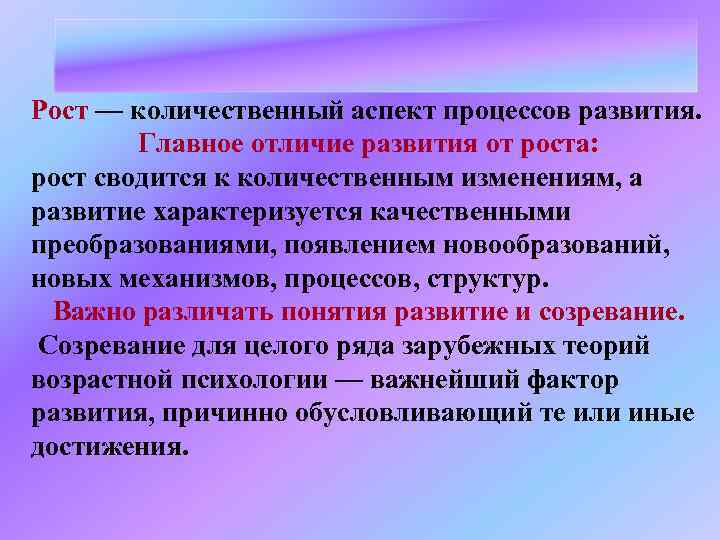 Рост — количественный аспект процессов развития.

Главное отличие развития от роста:

рост сводится к количественным изменениям, а развитие характеризуется качественными преобразованиями, появлением новообразований, новых механизмов, процессов, структур.

Важно различать понятия развитие и созревание.

Созревание для целого ряда зарубежных теорий возрастной психологии — важнейший фактор развития, причинно обусловливающий те или иные достижения.